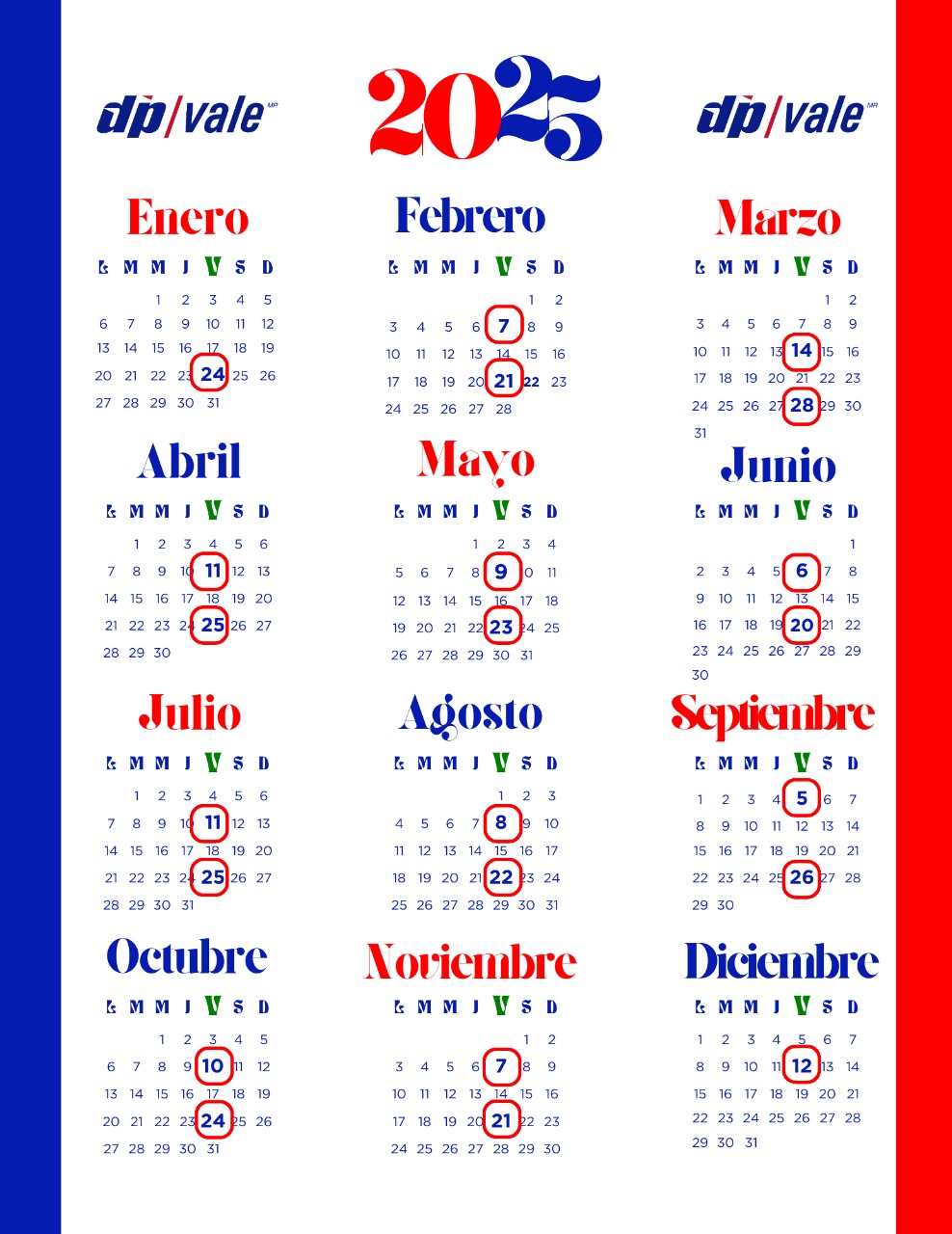 dp/vale MR

2025

dp/vale MR

Enero

| L | M | M | J | V | S | D |
|---|---|---|---|---|---|---|
| | | 1 | 2 | 3 | 4 | 5 |
| 6 | 7 | 8 | 9 | 10 | 11 | 12 |
| 13 | 14 | 15 | 16 | 17 | 18 | 19 |
| 20 | 21 | 22 | 23 | 24 | 25 | 26 |
| 27 | 28 | 29 | 30 | 31 | | |

Febrero

| L | M | M | J | V | S | D |
|---|---|---|---|---|---|---|
| | | | | | 1 | 2 |
| 3 | 4 | 5 | 6 | 7 | 8 | 9 |
| 10 | 11 | 12 | 13 | 14 | 15 | 16 |
| 17 | 18 | 19 | 20 | 21 | 22 | 23 |
| 24 | 25 | 26 | 27 | 28 | | |

Marzo

| L | M | M | J | V | S | D |
|---|---|---|---|---|---|---|
| | | | | | 1 | 2 |
| 3 | 4 | 5 | 6 | 7 | 8 | 9 |
| 10 | 11 | 12 | 13 | 14 | 15 | 16 |
| 17 | 18 | 19 | 20 | 21 | 22 | 23 |
| 24 | 25 | 26 | 27 | 28 | 29 | 30 |
| 31 | | | | | | |

Abril

| L | M | M | J | V | S | D |
|---|---|---|---|---|---|---|
| | 1 | 2 | 3 | 4 | 5 | 6 |
| 7 | 8 | 9 | 10 | 11 | 12 | 13 |
| 14 | 15 | 16 | 17 | 18 | 19 | 20 |
| 21 | 22 | 23 | 24 | 25 | 26 | 27 |
| 28 | 29 | 30 | | | | |

Mayo

| L | M | M | J | V | S | D |
|---|---|---|---|---|---|---|
| | | | 1 | 2 | 3 | 4 |
| 5 | 6 | 7 | 8 | 9 | 10 | 11 |
| 12 | 13 | 14 | 15 | 16 | 17 | 18 |
| 19 | 20 | 21 | 22 | 23 | 24 | 25 |
| 26 | 27 | 28 | 29 | 30 | 31 | |

Junio

| L | M | M | J | V | S | D |
|---|---|---|---|---|---|---|
| | | | | | | 1 |
| 2 | 3 | 4 | 5 | 6 | 7 | 8 |
| 9 | 10 | 11 | 12 | 13 | 14 | 15 |
| 16 | 17 | 18 | 19 | 20 | 21 | 22 |
| 23 | 24 | 25 | 26 | 27 | 28 | 29 |
| 30 | | | | | | |

Julio

| L | M | M | J | V | S | D |
|---|---|---|---|---|---|---|
| | 1 | 2 | 3 | 4 | 5 | 6 |
| 7 | 8 | 9 | 10 | 11 | 12 | 13 |
| 14 | 15 | 16 | 17 | 18 | 19 | 20 |
| 21 | 22 | 23 | 24 | 25 | 26 | 27 |
| 28 | 29 | 30 | 31 | | | |

Agosto

| L | M | M | J | V | S | D |
|---|---|---|---|---|---|---|
| | | | | 1 | 2 | 3 |
| 4 | 5 | 6 | 7 | 8 | 9 | 10 |
| 11 | 12 | 13 | 14 | 15 | 16 | 17 |
| 18 | 19 | 20 | 21 | 22 | 23 | 24 |
| 25 | 26 | 27 | 28 | 29 | 30 | 31 |

Septiembre

| L | M | M | J | V | S | D |
|---|---|---|---|---|---|---|
| 1 | 2 | 3 | 4 | 5 | 6 | 7 |
| 8 | 9 | 10 | 11 | 12 | 13 | 14 |
| 15 | 16 | 17 | 18 | 19 | 20 | 21 |
| 22 | 23 | 24 | 25 | 26 | 27 | 28 |
| 29 | 30 | | | | | |

Octubre

| L | M | M | J | V | S | D |
|---|---|---|---|---|---|---|
| | | 1 | 2 | 3 | 4 | 5 |
| 6 | 7 | 8 | 9 | 10 | 11 | 12 |
| 13 | 14 | 15 | 16 | 17 | 18 | 19 |
| 20 | 21 | 22 | 23 | 24 | 25 | 26 |
| 27 | 28 | 29 | 30 | 31 | | |

Noviembre

| L | M | M | J | V | S | D |
|---|---|---|---|---|---|---|
| | | | | | 1 | 2 |
| 3 | 4 | 5 | 6 | 7 | 8 | 9 |
| 10 | 11 | 12 | 13 | 14 | 15 | 16 |
| 17 | 18 | 19 | 20 | 21 | 22 | 23 |
| 24 | 25 | 26 | 27 | 28 | 29 | 30 |

Diciembre

| L | M | M | J | V | S | D |
|---|---|---|---|---|---|---|
| 1 | 2 | 3 | 4 | 5 | 6 | 7 |
| 8 | 9 | 10 | 11 | 12 | 13 | 14 |
| 15 | 16 | 17 | 18 | 19 | 20 | 21 |
| 22 | 23 | 24 | 25 | 26 | 27 | 28 |
| 29 | 30 | 31 | | | | |